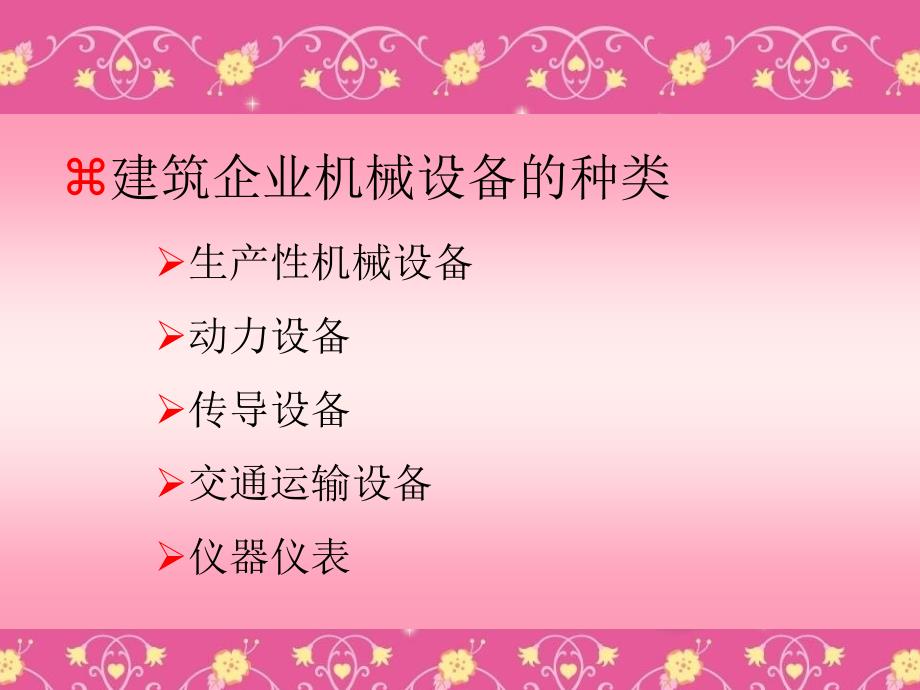 ⌘建筑企业机械设备的种类

➢生产性机械设备

➢动力设备

➢传导设备

➢交通运输设备

➢仪器仪表